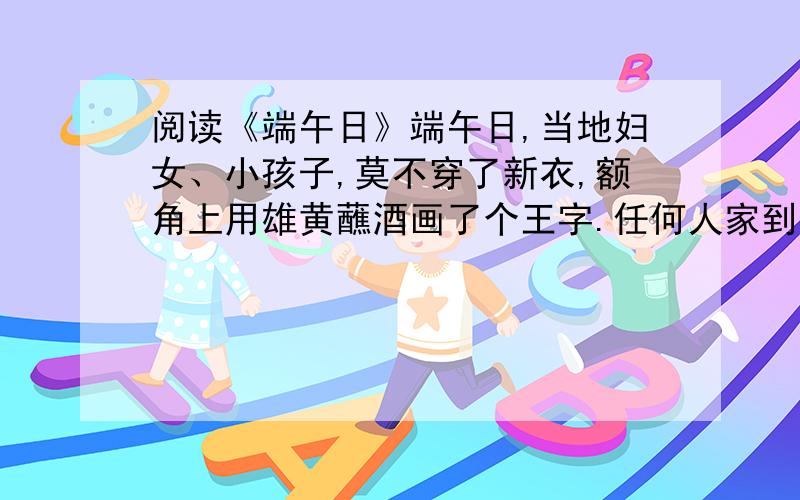 阅读《端午日》端午日,当地妇女、小孩子,莫不穿了新衣,额角上用雄黄蘸酒画了个王字.任何人家到